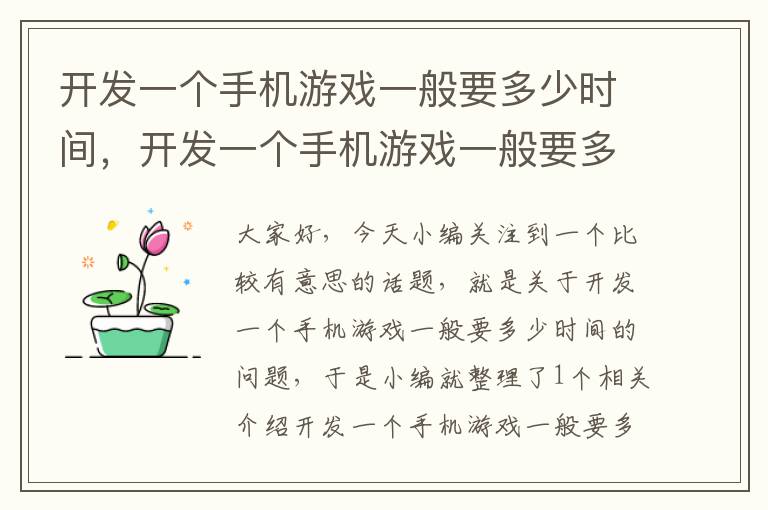 开发一个手机游戏一般要多少时间，开发一个手机游戏一般要多

大家好，今天小编关注到一个比较有意思的话题，就是关于开发一个手机游戏一般要多少时间的问题，于是小编就整理了1个相关介绍开发一个手机游戏一般要多